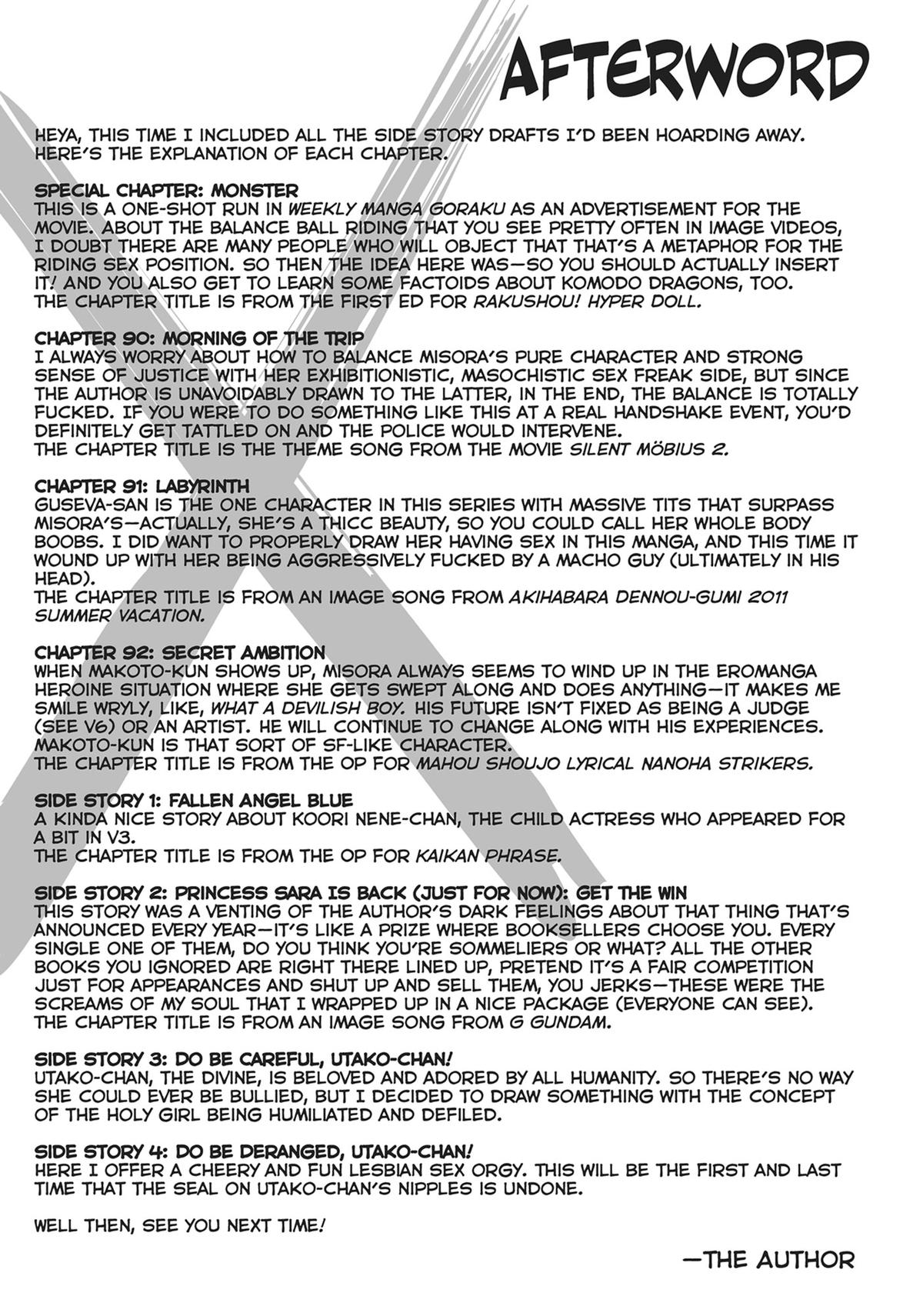 AFTERWORD

HEYA, THIS TIME I INCLUDED ALL THE SIDE STORY DRAFTS I'D BEEN HOARDING AWAY. HERE'S THE EXPLANATION OF EACH CHAPTER.

SPECIAL CHAPTER: MONSTER
THIS IS A ONE-SHOT RUN IN WEEKLY MANGA GORAKU AS AN ADVERTISEMENT FOR THE MOVIE. ABOUT THE BALANCE BALL RIDING THAT YOU SEE PRETTY OFTEN IN IMAGE VIDEOS, I DOUBT THERE ARE MANY PEOPLE WHO WILL OBJECT THAT THAT'S A METAPHOR FOR THE RIDING SEX POSITION. SO THEN THE IDEA HERE WAS—SO YOU SHOULD ACTUALLY INSERT IT! AND YOU ALSO GET TO LEARN SOME FACTOIDS ABOUT KOMODO DRAGONS, TOO. THE CHAPTER TITLE IS FROM THE FIRST ED FOR RAKUSHOU! HYPER DOLL.

CHAPTER 90: MORNING OF THE TRIP
I ALWAYS WORRY ABOUT HOW TO BALANCE MISORA'S PURE CHARACTER AND STRONG SENSE OF JUSTICE WITH HER EXHIBITIONISTIC, MASOCHISTIC SEX FREAK SIDE, BUT SINCE THE AUTHOR IS UNAVOIDABLY DRAWN TO THE LATTER, IN THE END, THE BALANCE IS TOTALLY FUCKED. IF YOU WERE TO DO SOMETHING LIKE THIS AT A REAL HANDSHAKE EVENT, YOU'D DEFINITELY GET TATTLED ON AND THE POLICE WOULD INTERVENE.
THE CHAPTER TITLE IS THE THEME SONG FROM THE MOVIE SILENT MÖBIUS 2.

CHAPTER 91: LABYRINTH
GUSEVA-SAN IS THE ONE CHARACTER IN THIS SERIES WITH MASSIVE TITS THAT SURPASS MISORA'S—ACTUALLY, SHE'S A THICC BEAUTY, SO YOU COULD CALL HER WHOLE BODY BOOBS. I DID WANT TO PROPERLY DRAW HER HAVING SEX IN THIS MANGA, AND THIS TIME IT WOUND UP WITH HER BEING AGGRESSIVELY FUCKED BY A MACHO GUY (ULTIMATELY IN HIS HEAD).
THE CHAPTER TITLE IS FROM AN IMAGE SONG FROM AKIHABARA DENNOU-GUMI 2011 SUMMER VACATION.

CHAPTER 92: SECRET AMBITION
WHEN MAKOTO-KUN SHOWS UP, MISORA ALWAYS SEEMS TO WIND UP IN THE EROMANGA HEROINE SITUATION WHERE SHE GETS SWEPT ALONG AND DOES ANYTHING—IT MAKES ME SMILE WRYLY, LIKE, WHAT A DEVILISH BOY. HIS FUTURE ISN'T FIXED AS BEING A JUDGE (SEE V6) OR AN ARTIST. HE WILL CONTINUE TO CHANGE ALONG WITH HIS EXPERIENCES. MAKOTO-KUN IS THAT SORT OF SF-LIKE CHARACTER.
THE CHAPTER TITLE IS FROM THE OP FOR MAHOU SHOUJO LYRICAL NANOHA STRIKERS.

SIDE STORY 1: FALLEN ANGEL BLUE
A KINDA NICE STORY ABOUT KOORI NENE-CHAN, THE CHILD ACTRESS WHO APPEARED FOR A BIT IN V3.
THE CHAPTER TITLE IS FROM THE OP FOR KAIKAN PHRASE.

SIDE STORY 2: PRINCESS SARA IS BACK (JUST FOR NOW): GET THE WIN
THIS STORY WAS A VENTING OF THE AUTHOR'S DARK FEELINGS ABOUT THAT THING THAT'S ANNOUNCED EVERY YEAR—IT'S LIKE A PRIZE WHERE BOOKSELLERS CHOOSE YOU. EVERY SINGLE ONE OF THEM, DO YOU THINK YOU'RE SOMMELIERS OR WHAT? ALL THE OTHER BOOKS YOU IGNORED ARE RIGHT THERE LINED UP, PRETEND IT'S A FAIR COMPETITION JUST FOR APPEARANCES AND SHUT UP AND SELL THEM, YOU JERKS—THESE WERE THE SCREAMS OF MY SOUL THAT I WRAPPED UP IN A NICE PACKAGE (EVERYONE CAN SEE).
THE CHAPTER TITLE IS FROM AN IMAGE SONG FROM G GUNDAM.

SIDE STORY 3: DO BE CAREFUL, UTAKO-CHAN!
UTAKO-CHAN, THE DIVINE, IS BELOVED AND ADORED BY ALL HUMANITY. SO THERE'S NO WAY SHE COULD EVER BE BULLIED, BUT I DECIDED TO DRAW SOMETHING WITH THE CONCEPT OF THE HOLY GIRL BEING HUMILIATED AND DEFILED.

SIDE STORY 4: DO BE DERANGED, UTAKO-CHAN!
HERE I OFFER A CHEERY AND FUN LESBIAN SEX ORGY. THIS WILL BE THE FIRST AND LAST TIME THAT THE SEAL ON UTAKO-CHAN'S NIPPLES IS UNDONE.

WELL THEN, SEE YOU NEXT TIME!

—THE AUTHOR